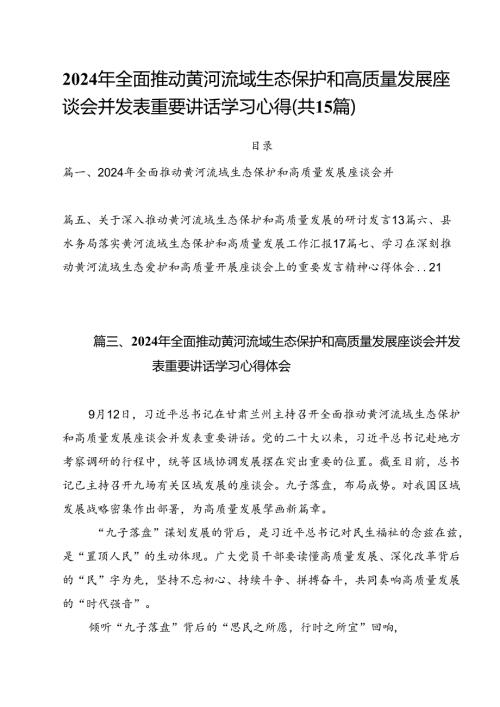 2024年全面推动黄河流域生态保护和高质量发展座谈会并发表重要讲话学习心得(共15篇)

目录

篇一、2024年全面推动黄河流域生态保护和高质量发展座谈会并

篇五、关于深入推动黄河流域生态保护和高质量发展的研讨发言13篇六、县水务局落实黄河流域生态保护和高质量发展工作汇报17篇七、学习在深刻推动黄河流域生态爱护和高质量开展座谈会上的重要发言精神心得体会..21

篇三、2024年全面推动黄河流域生态保护和高质量发展座谈会并发表重要讲话学习心得体会

9月12日，习近平总书记在甘肃兰州主持召开全面推动黄河流域生态保护和高质量发展座谈会并发表重要讲话。党的二十大以来，习近平总书记赴地方考察调研的行程中，统筹区域协调发展摆在突出重要的位置。截至目前，总书记已主持召开九场有关区域发展的座谈会。九子落盘，布局成势。对我国区域发展战略密集作出部署，为高质量发展擘画新篇章。

“九子落盘”谋划发展的背后，是习近平总书记对民生福祉的念兹在兹，是“置顶人民”的生动体现。广大党员干部要读懂高质量发展、深化改革背后的“民”字为先，坚持不忘初心、持续斗争、拼搏奋斗，共同奏响高质量发展的“时代强音”。

领听“九子落盘”背后的“思民之所愿，行时之所宜”回响，